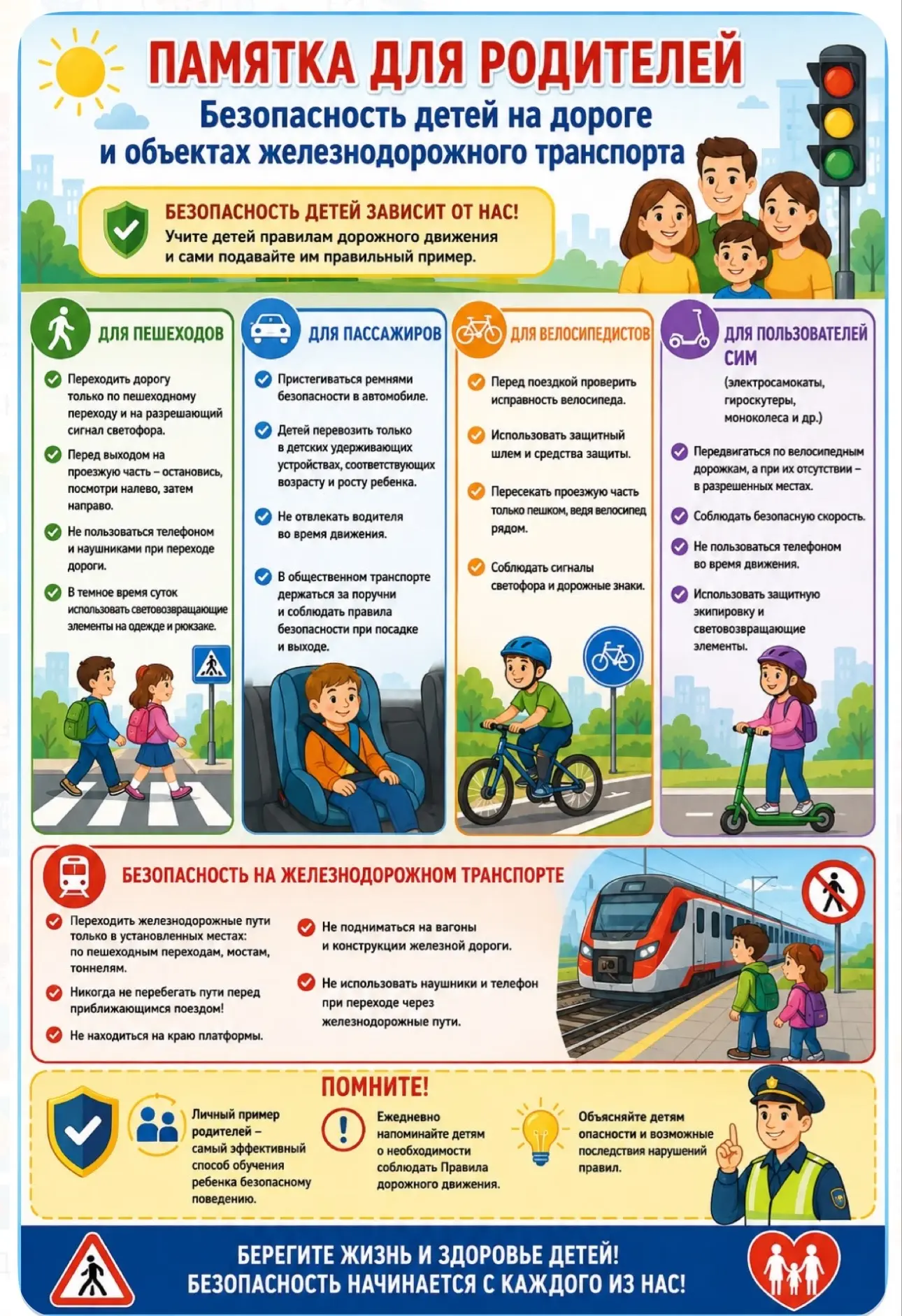 ПАМЯТКА ДЛЯ РОДИТЕЛЕЙ
Безопасность детей на дороге и объектах железнодорожного транспорта

БЕЗОПАСНОСТЬ ДЕТЕЙ ЗАВИСИТ ОТ НАС!
Учите детей правилам дорожного движения и сами подавайте им правильный пример.

ДЛЯ ПЕШЕХОДОВ
Переходить дорогу только по пешеходному переходу и на разрешающий сигнал светофора.
Перед выходом на проезжую часть – остановись, посмотри налево, затем направо.
Не пользоваться телефоном и наушниками при переходе дороги.
В темное время суток использовать световозвращающие элементы на одежде и рюкзаке.

ДЛЯ ПАССАЖИРОВ
Пристегиваться ремнями безопасности в автомобиле.
Детей перевозить только в детских удерживающих устройствах, соответствующих возрасту и росту ребенка.
Не отвлекать водителя во время движения.
В общественном транспорте держаться за поручни и соблюдать правила безопасности при посадке и выходе.

ДЛЯ ВЕЛОСИПЕДИСТОВ
Перед поездкой проверить исправность велосипеда.
Использовать защитный шлем и средства защиты.
Пересекать проезжую часть только пешком, ведя велосипед рядом.
Соблюдать сигналы светофора и дорожные знаки.

ДЛЯ ПОЛЬЗОВАТЕЛЕЙ СИМ
(электросамокаты, гироскутеры, моноколеса и др.)
Передвигаться по велосипедным дорожкам, а при их отсутствии – в разрешенных местах.
Соблюдать безопасную скорость.
Не пользоваться телефоном во время движения.
Использовать защитную экипировку и световозвращающие элементы.

БЕЗОПАСНОСТЬ НА ЖЕЛЕЗНОДОРОЖНОМ ТРАНСПОРТЕ
Переходить железнодорожные пути только в установленных местах: по пешеходным переходам, мостам, тоннелям.
Никогда не перебегать пути перед приближающимся поездом!
Не находиться на краю платформы.
Не подниматься на вагоны и конструкции железной дороги.
Не использовать наушники и телефон при переходе через железнодорожные пути.

ПОМНИТЕ!
Личный пример родителей – самый эффективный способ обучения ребенка безопасному поведению.
Ежедневно напоминайте детям о необходимости соблюдать Правила дорожного движения.
Объясняйте детям опасности и возможные последствия нарушений правил.

БЕРЕГИТЕ ЖИЗНЬ И ЗДОРОВЬЕ ДЕТЕЙ!
БЕЗОПАСНОСТЬ НАЧИНАЕТСЯ С КАЖДОГО ИЗ НАС!